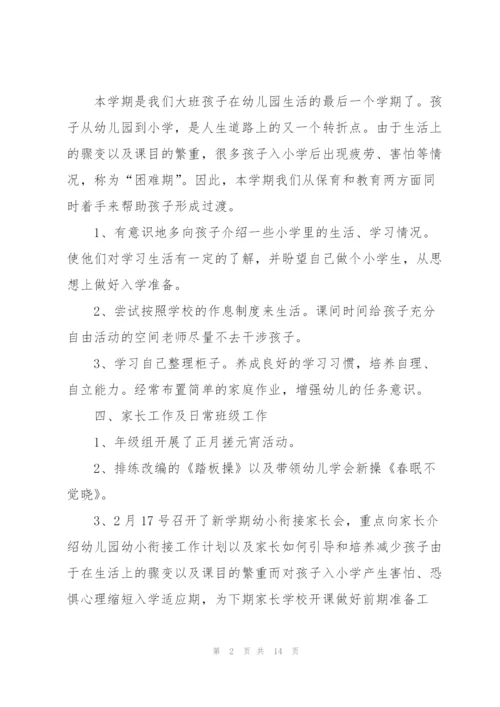 本学期是我们大班孩子在幼儿园生活的最后一个学期了。孩子从幼儿园到小学，是人生道路上的又一个转折点。由于生活上的骤变以及课目的繁重，很多孩子入小学后出现疲劳、害怕等情况，称为“困难期”。因此，本学期我们从保育和教育两方面同时着手来帮助孩子形成过渡。

1、有意识地多向孩子介绍一些小学里的生活、学习情况。使他们对学习生活有一定的了解，并盼望自己做个小学生，从思想上做好入学准备。

2、尝试按照学校的作息制度来生活。课间时间给孩子充分自由活动的空间老师尽量不去干涉孩子。

3、学习自己整理柜子。养成良好的学习习惯，培养自理、自立能力。经常布置简单的家庭作业，增强幼儿的任务意识。

四、家长工作及日常班级工作

1、年级组开展了正月搓元宵活动。

2、排练改编的《踏板操》以及带领幼儿学会新操《春眠不觉晓》。

3、2月17号召开了新学期幼小衔接家长会，重点向家长介绍幼儿园幼小衔接工作计划以及家长如何引导和培养减少孩子由于在生活上的骤变以及课目的繁重而对孩子入小学产生害怕、恐惧心理缩短入学适应期，为下期家长学校开课做好前期准备工

第 2 页 共 14 页